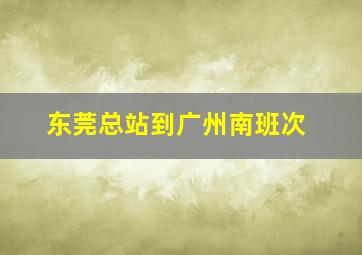 东莞总站到广州南班次